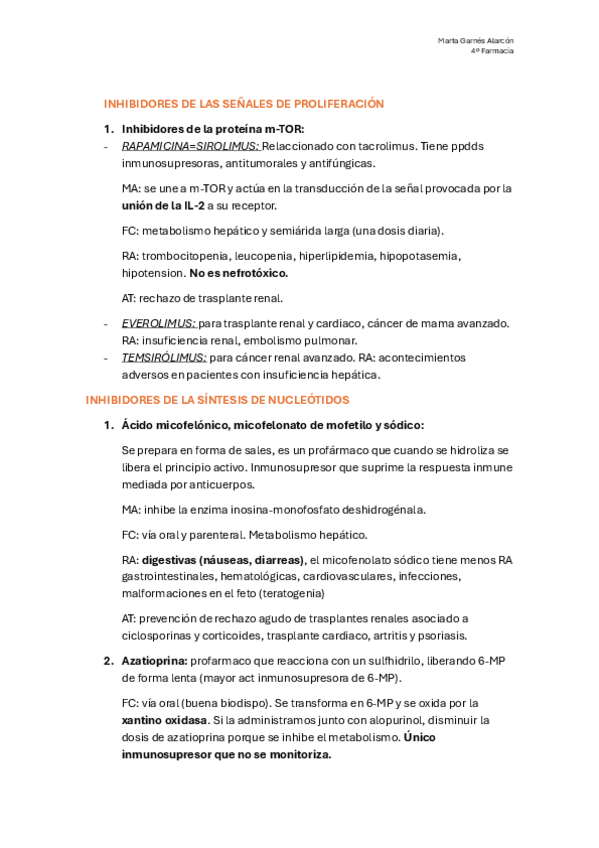 Marta Garnés Alarcón
4º Farmacia

INHIBIDORES DE LAS SEÑALES DE PROLIFERACIÓN

1. Inhibidores de la proteína m-TOR:
- RAPAMICINA=SIROLIMUS: Relaccionado con tacrolimus. Tiene ppdds inmunosupresoras, antitumorales y antifúngicas.

MA: se une a m-TOR y actúa en la transducción de la señal provocada por la unión de la IL-2 a su receptor.

FC: metabolismo hepático y semiárida larga (una dosis diaria).

RA: trombocitopenia, leucopenia, hiperlipidemia, hipopotasemia, hipotension. No es nefrotóxico.

AT: rechazo de trasplante renal.

- EVEROLIMUS: para trasplante renal y cardiaco, cáncer de mama avanzado. RA: insuficiencia renal, embolismo pulmonar.
- TEMSIRÓLIMUS: para cáncer renal avanzado. RA: acontecimientos adversos en pacientes con insuficiencia hepática.

INHIBIDORES DE LA SÍNTESIS DE NUCLEÓTIDOS

1. Ácido micofelónico, micofelonato de mofetilo y sódico:

Se prepara en forma de sales, es un profármaco que cuando se hidroliza se libera el principio activo. Inmunosupresor que suprime la respuesta inmune mediada por anticuerpos.

MA: inhibe la enzima inosina-monofosfato deshidrogénala.

FC: vía oral y parenteral. Metabolismo hepático.

RA: digestivas (náuseas, diarreas), el micofenolato sódico tiene menos RA gastrointestinales, hematológicas, cardiovasculares, infecciones, malformaciones en el feto (teratogenia)

AT: prevención de rechazo agudo de trasplantes renales asociado a ciclosporinas y corticoides, trasplante cardiaco, artritis y psoriasis.

2. Azatioprina: profarmaco que reacciona con un sulfhidrilo, liberando 6-MP de forma lenta (mayor act inmunosupresora de 6-MP).

FC: vía oral (buena biodispo). Se transforma en 6-MP y se oxida por la xantino oxidasa. Si la administramos junto con alopurinol, disminuir la dosis de azatioprina porque se inhibe el metabolismo. Único inmunosupresor que no se monitoriza.